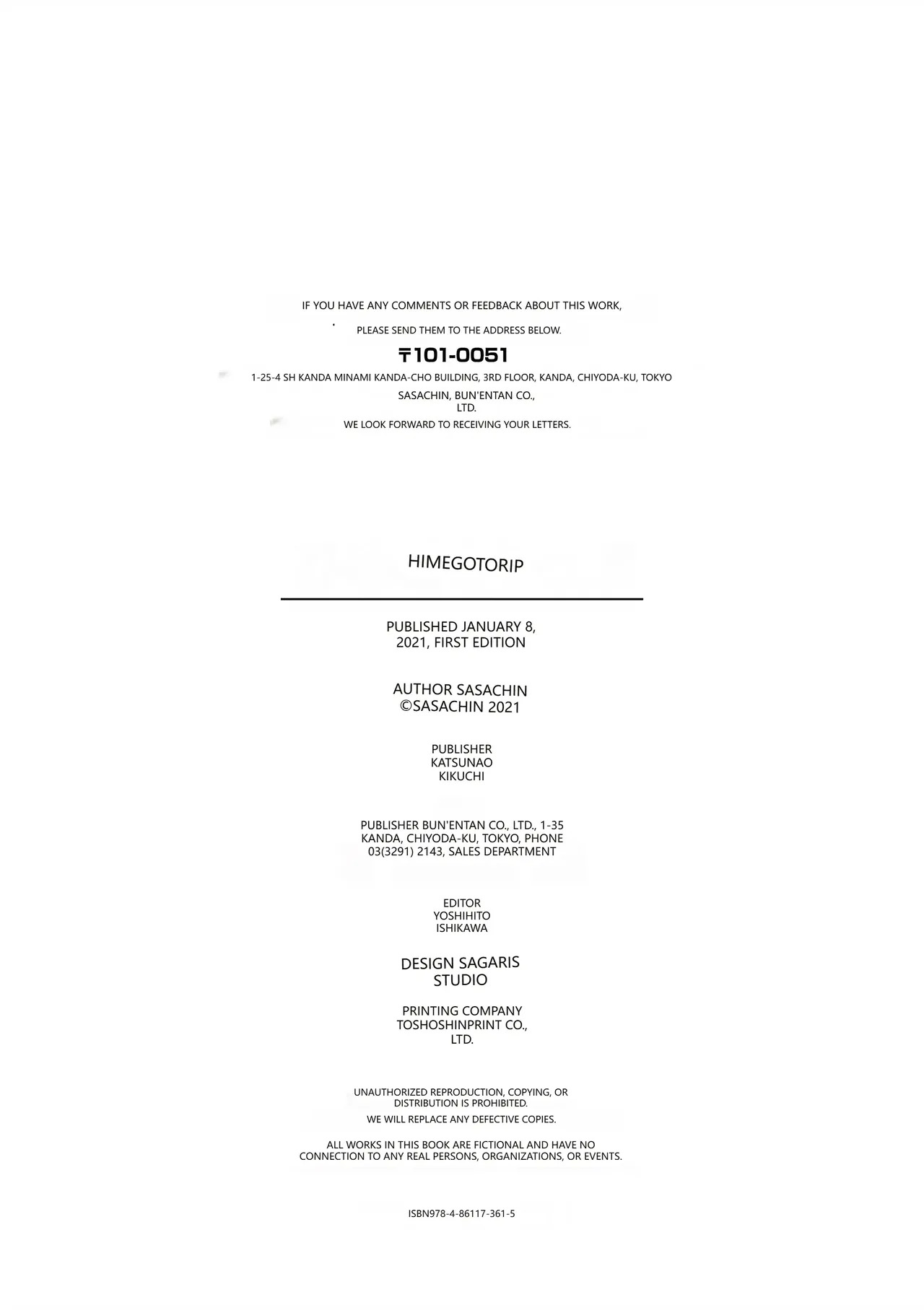 IF YOU HAVE ANY COMMENTS OR FEEDBACK ABOUT THIS WORK,

PLEASE SEND THEM TO THE ADDRESS BELOW.

〒101-0051

1-25-4 SH KANDA MINAMI KANDA-CHO BUILDING, 3RD FLOOR, KANDA, CHIYODA-KU, TOKYO

SASACHIN, BUN'ENTAN CO., LTD.

WE LOOK FORWARD TO RECEIVING YOUR LETTERS.

HIMEGOTORIP

PUBLISHED JANUARY 8, 2021, FIRST EDITION

AUTHOR SASACHIN
©SASACHIN 2021

PUBLISHER KATSUNAO KIKUCHI

PUBLISHER BUN'ENTAN CO., LTD., 1-35 KANDA, CHIYODA-KU, TOKYO, PHONE 03(3291) 2143, SALES DEPARTMENT

EDITOR YOSHIHITO ISHIKAWA

DESIGN SAGARIS STUDIO

PRINTING COMPANY TOSHOSHINPRINT CO., LTD.

UNAUTHORIZED REPRODUCTION, COPYING, OR DISTRIBUTION IS PROHIBITED.

WE WILL REPLACE ANY DEFECTIVE COPIES.

ALL WORKS IN THIS BOOK ARE FICTIONAL AND HAVE NO CONNECTION TO ANY REAL PERSONS, ORGANIZATIONS, OR EVENTS.

ISBN978-4-86117-361-5